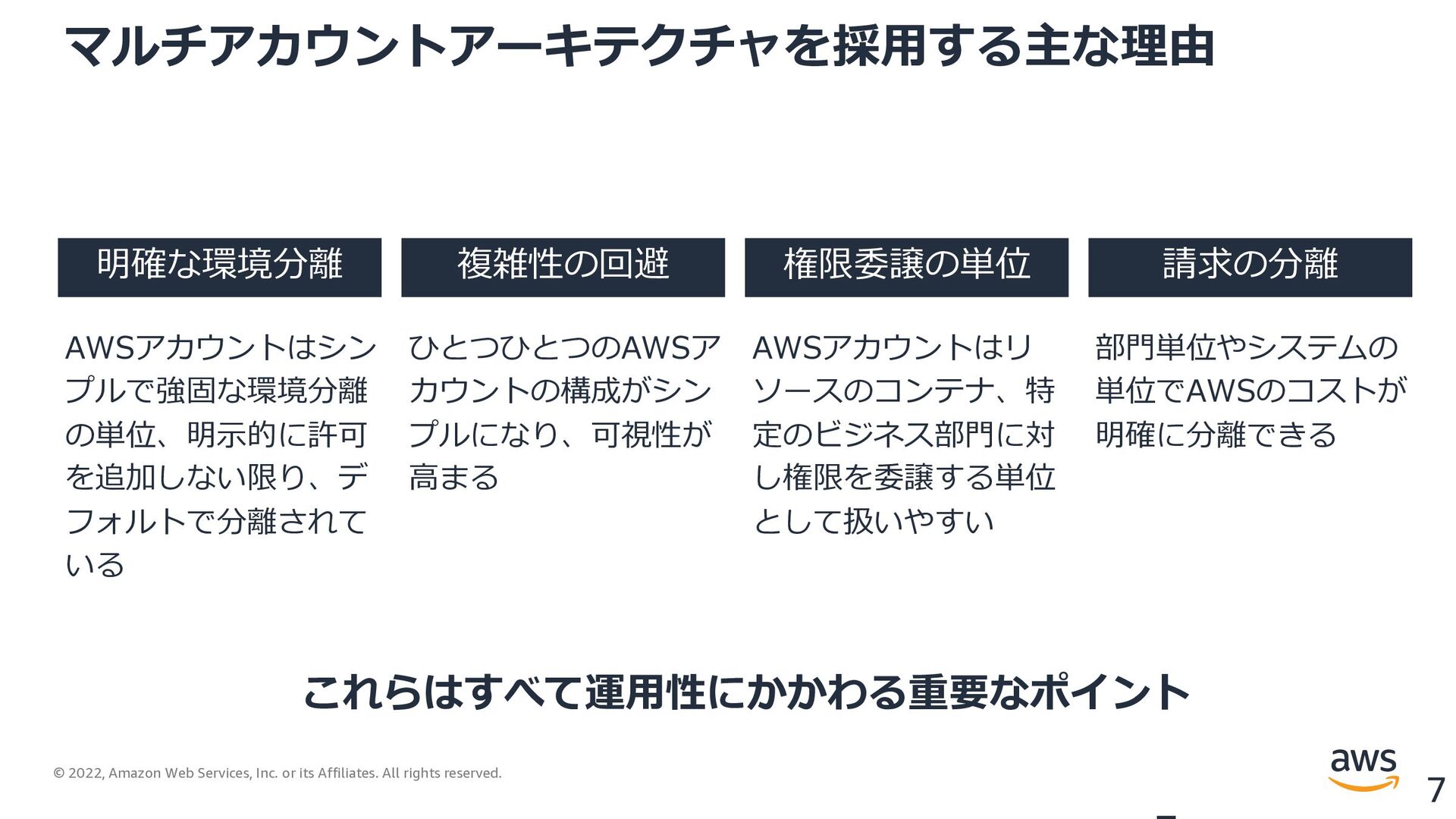 マルチアカウントアーキテクチャを採用する主な理由

明確な環境分離

AWSアカウントはシンプルで強固な環境分離の単位、明示的に許可を追加しない限り、デフォルトで分離されている

複雑性の回避

ひとつひとつのAWSアカウントの構成がシンプルになり、可視性が高まる

権限委譲の単位

AWSアカウントはリソースのコンテナ、特定のビジネス部門に対し権限を委譲する単位として扱いやすい

請求の分離

部門単位やシステムの単位でAWSのコストが明確に分離できる

これらはすべて運用性にかかわる重要なポイント

© 2022, Amazon Web Services, Inc. or its Affiliates. All rights reserved.

aws

7